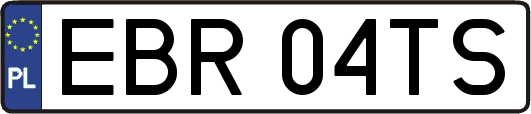 PL

EBR 04TS